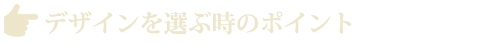 デザインを選ぶ時のポイント